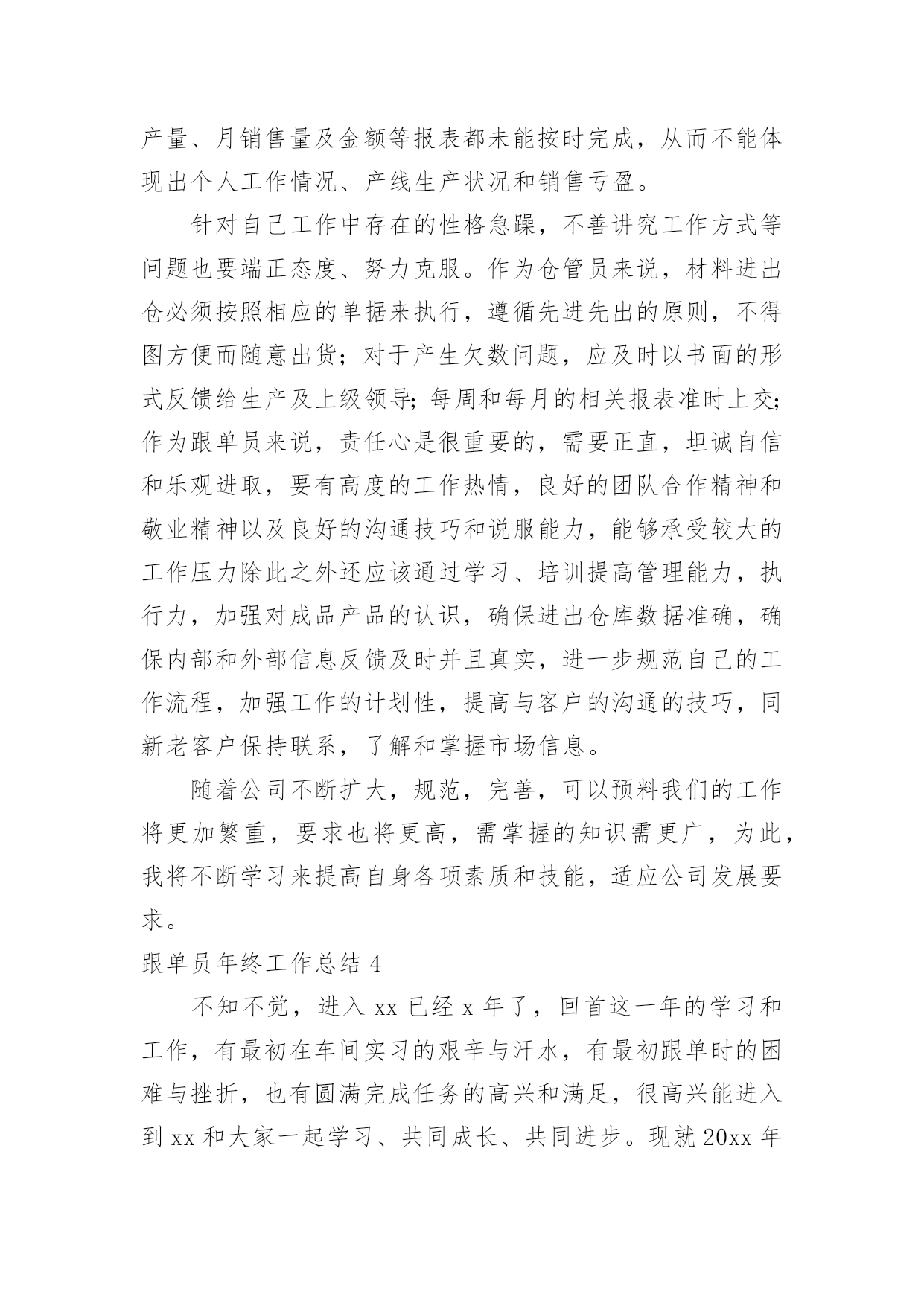 产量、月销售量及金额等报表都未能按时完成，从而不能体现出个人工作情况、产线生产状况和销售亏盈。

针对自己工作中存在的性格急躁，不善讲究工作方式等问题也要端正态度、努力克服。作为仓管员来说，材料进出仓必须按照相应的单据来执行，遵循先进先出的原则，不得图方便而随意出货；对于产生欠数问题，应及时以书面的形式反馈给生产及上级领导;每周和每月的相关报表准时上交;作为跟单员来说，责任心是很重要的，需要正直，坦诚自信和乐观进取，要有高度的工作热情，良好的团队合作精神和敬业精神以及良好的沟通技巧和说服能力，能够承受较大的工作压力除此之外还应该通过学习、培训提高管理能力，执行力，加强对成品产品的认识，确保进出仓库数据准确，确保内部和外部信息反馈及时并且真实，进一步规范自己的工作流程，加强工作的计划性，提高与客户的沟通的技巧，同新老客户保持联系，了解和掌握市场信息。

随着公司不断扩大，规范，完善，可以预料我们的工作将更加繁重，要求也将更高，需掌握的知识需更广，为此，我将不断学习来提高自身各项素质和技能，适应公司发展要求。

跟单员年终工作总结 4

不知不觉，进入 xx 已经 x 年了，回首这一年的学习和工作，有最初在车间实习的艰辛与汗水，有最初跟单时的困难与挫折，也有圆满完成任务的高兴和满足，很高兴能进入到 xx 和大家一起学习、共同成长、共同进步。现就 20xx 年